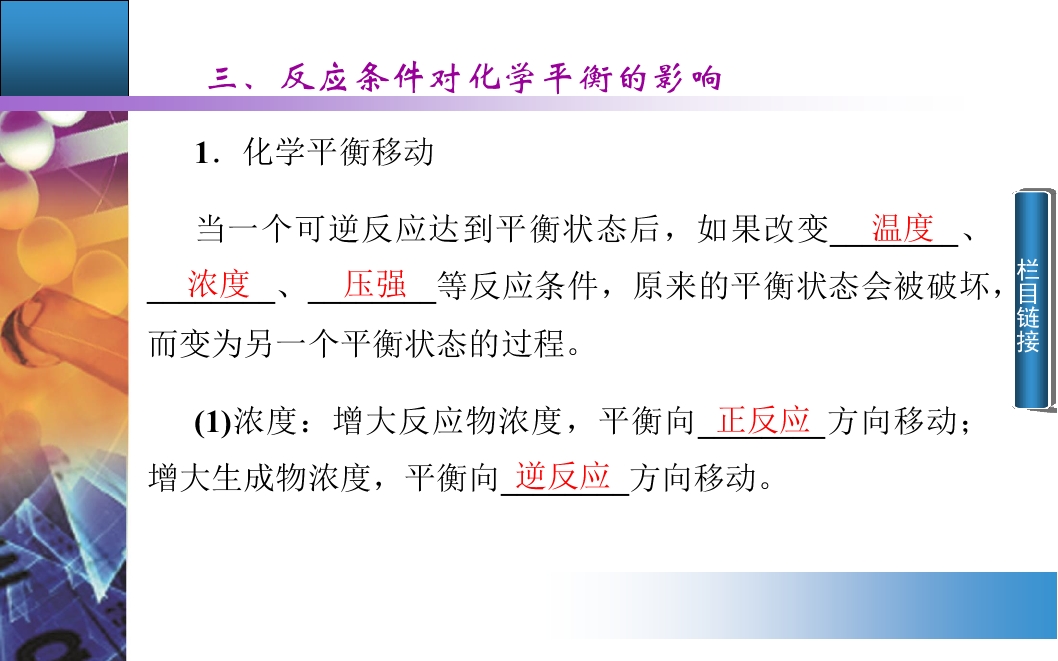 三、反应条件对化学平衡的影响

1．化学平衡移动

当一个可逆反应达到平衡状态后，如果改变温度、浓度、压强等反应条件，原来的平衡状态会被破坏，而变为另一个平衡状态的过程。

(1)浓度：增大反应物浓度，平衡向正反应方向移动；增大生成物浓度，平衡向逆反应方向移动。

栏目链接